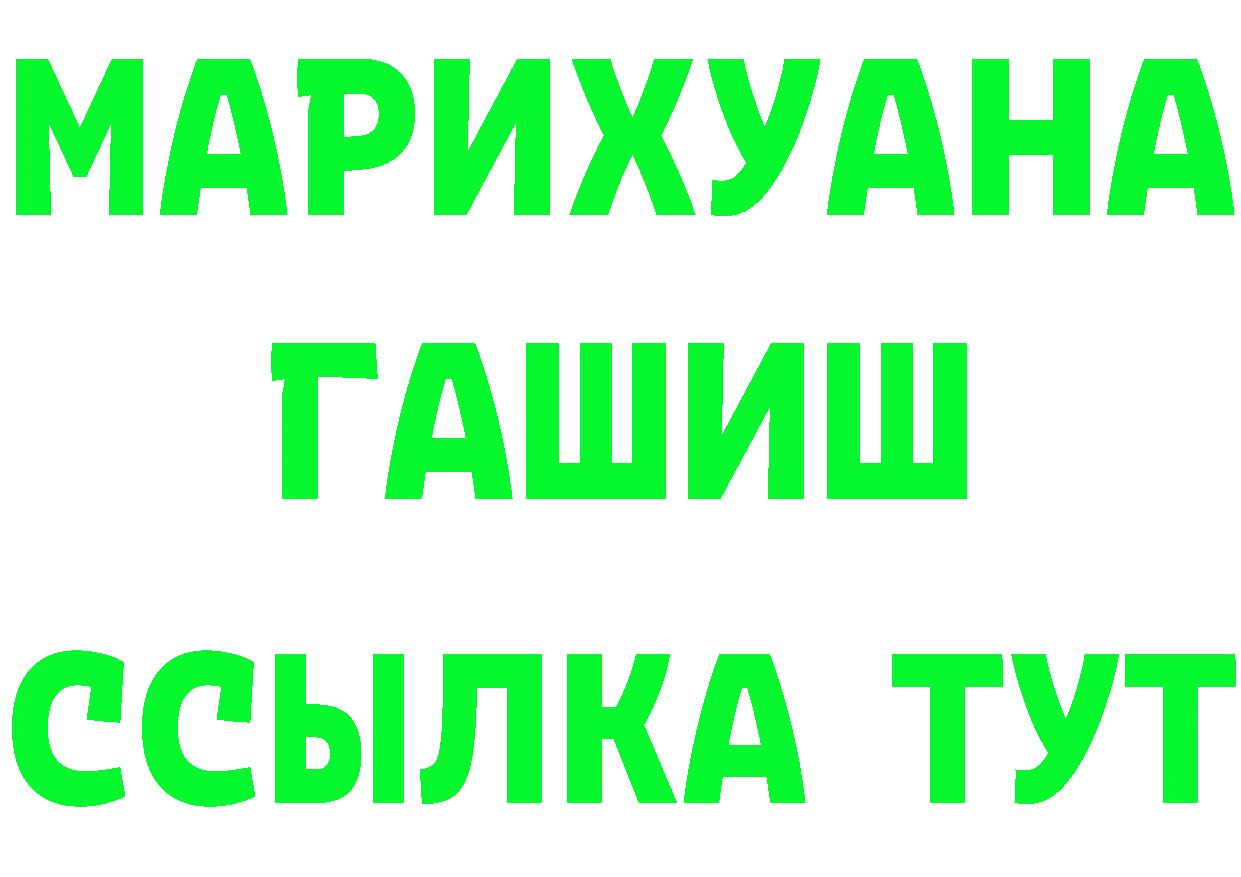 МАРИХУАНА
ГАШИШ
ССЫЛКА ТУТ